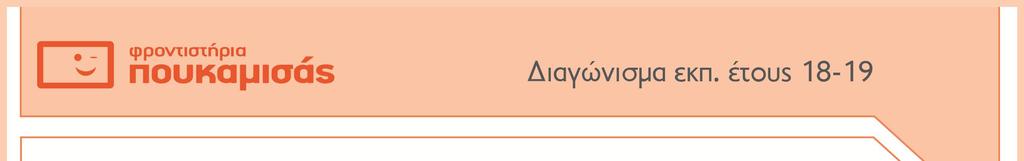 φροντιστήρια
πουκαμισάς

Διαγώνισμα εκπ. έτους 18-19